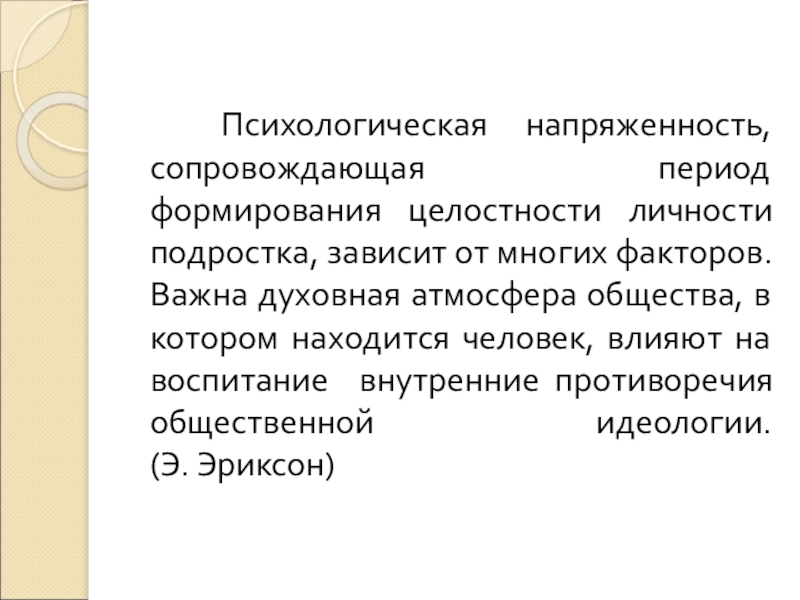 Психологическая напряженность, сопровождающая период формирования целостности личности подростка, зависит от многих факторов. Важна духовная атмосфера общества, в котором находится человек, влияют на воспитание внутренние противоречия общественной идеологии.
(Э. Эриксон)